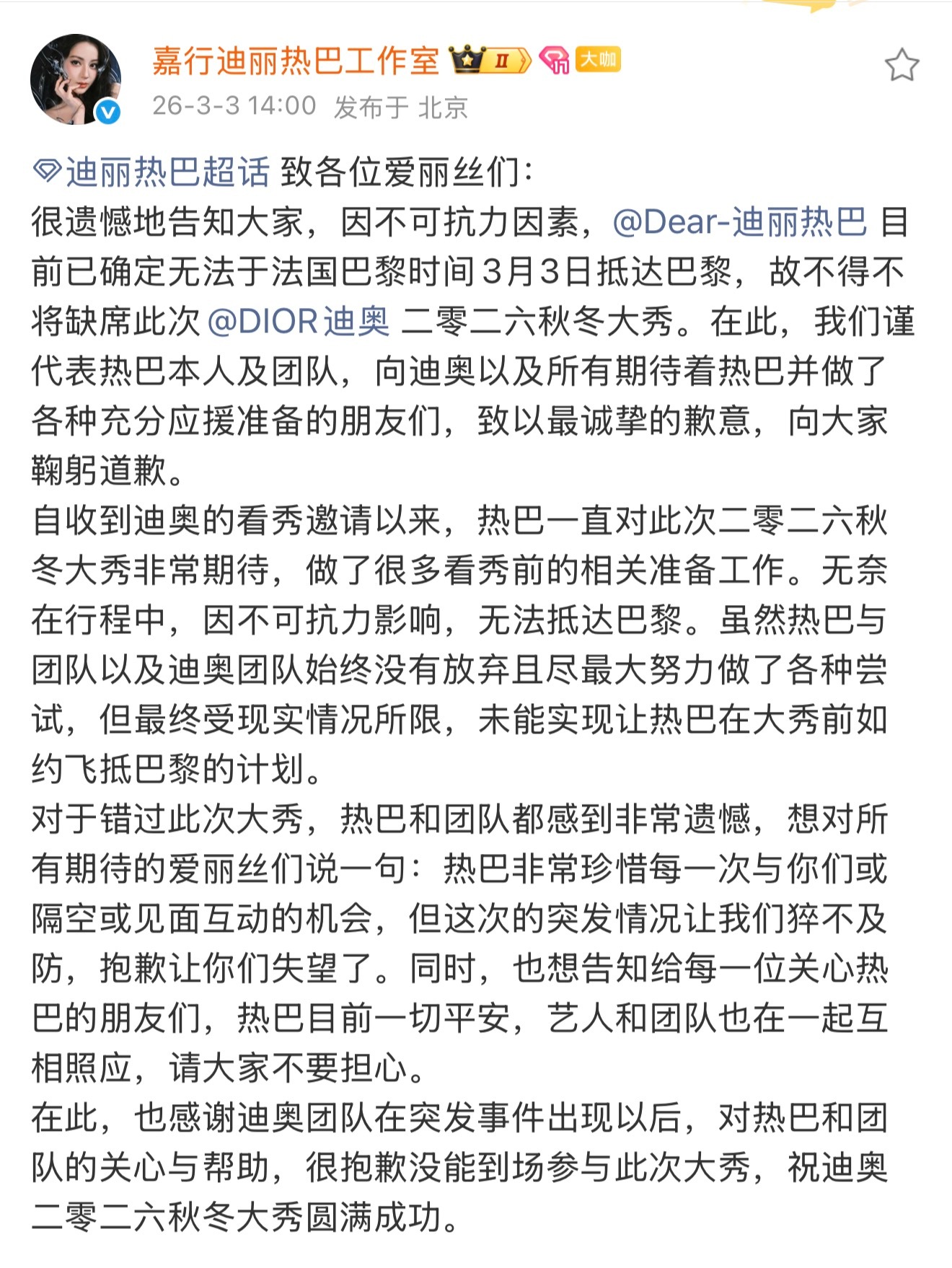 嘉行迪丽热巴工作室 Ⅱ 大咖
26-3-3 14:00 发布于 北京

迪丽热巴超话 致各位爱丽丝们:
很遗憾地告知大家，因不可抗力因素，@Dear-迪丽热巴 目前已确定无法于法国巴黎时间3月3日抵达巴黎，故不得不将缺席此次 @DIOR迪奥 二零二六秋冬大秀。在此，我们谨代表热巴本人及团队，向迪奥以及所有期待着热巴并做了各种充分应援准备的朋友们，致以最诚挚的歉意，向大家鞠躬道歉。
自收到迪奥的看秀邀请以来，热巴一直对此次二零二六秋冬大秀非常期待，做了很多看秀前的相关准备工作。无奈在行程中，因不可抗力影响，无法抵达巴黎。虽然热巴与团队以及迪奥团队始终没有放弃且尽最大努力做了各种尝试，但最终受现实情况所限，未能实现让热巴在大秀前如约飞抵巴黎的计划。
对于错过此次大秀，热巴和团队都感到非常遗憾，想对所有期待的爱丽丝们说一句：热巴非常珍惜每一次与你们或隔空或见面互动的机会，但这次的突发情况让我们猝不及防，抱歉让你们失望了。同时，也想告知给每一位关心热巴的朋友们，热巴目前一切平安，艺人和团队也在一起互相照应，请大家不要担心。
在此，也感谢迪奥团队在突发事件出现以后，对热巴和团队的关心与帮助，很抱歉没能到场参与此次大秀，祝迪奥二零二六秋冬大秀圆满成功。